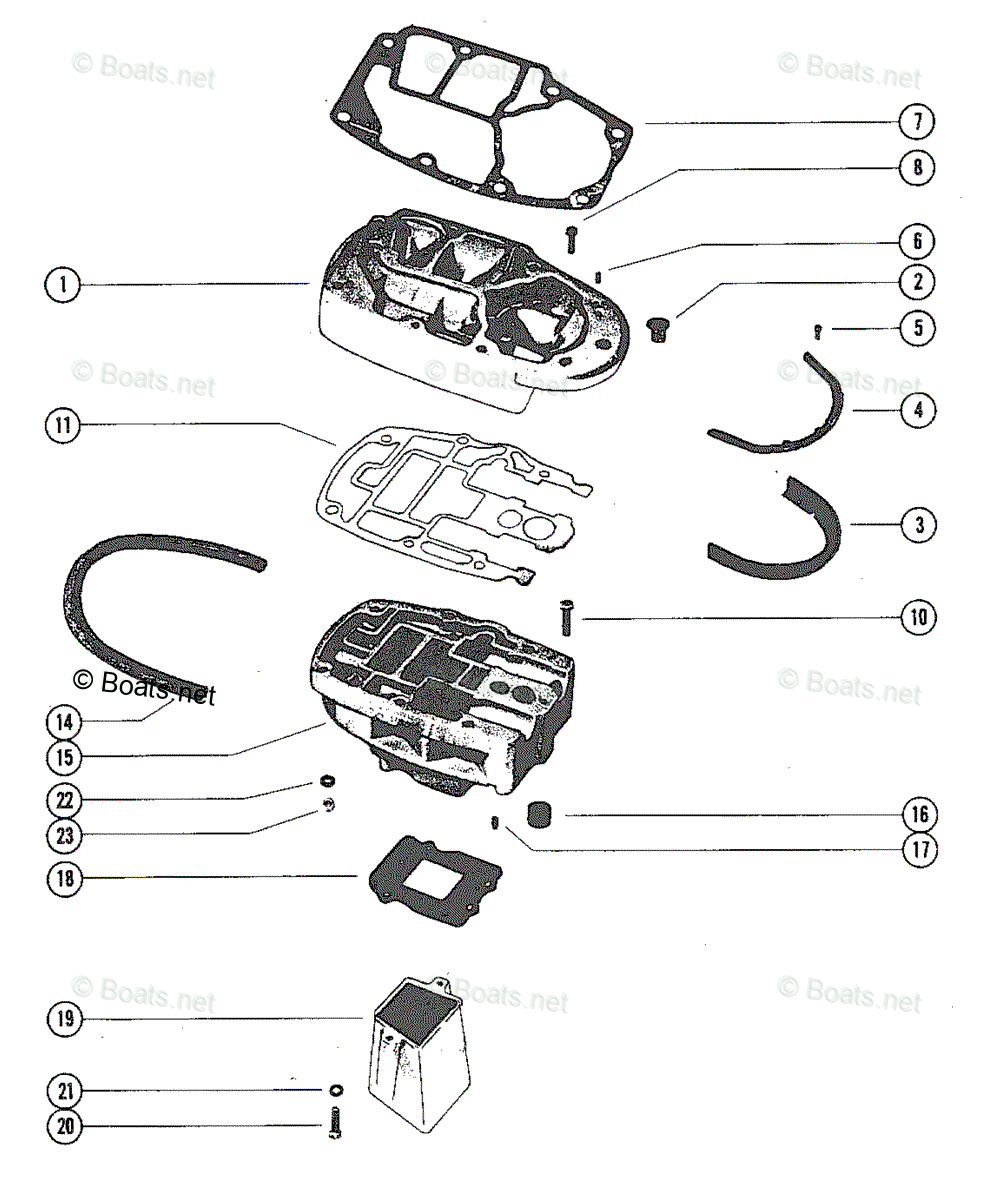 © Boats.net
© Boats.net
© Boats.net
7
8
6
1
2
5
© Boats.net
© Boats.net
© Boats.net
4
11
3
10
© Boats.net
© Boats.net
14
15
22
16
23
17
18
© Boats.net
© Boats.net
© Boats.net
19
21
20